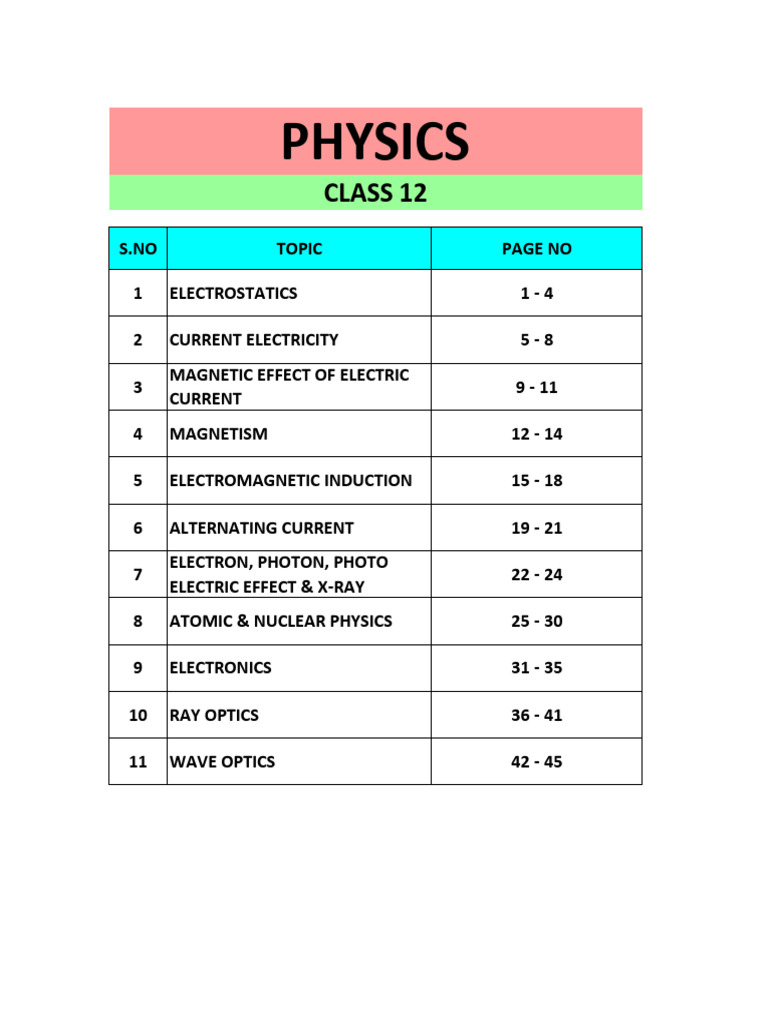 PHYSICS

CLASS 12

| S.NO | TOPIC | PAGE NO |
|---|---|---|
| 1 | ELECTROSTATICS | 1 - 4 |
| 2 | CURRENT ELECTRICITY | 5 - 8 |
| 3 | MAGNETIC EFFECT OF ELECTRIC CURRENT | 9 - 11 |
| 4 | MAGNETISM | 12 - 14 |
| 5 | ELECTROMAGNETIC INDUCTION | 15 - 18 |
| 6 | ALTERNATING CURRENT | 19 - 21 |
| 7 | ELECTRON, PHOTON, PHOTO ELECTRIC EFFECT & X-RAY | 22 - 24 |
| 8 | ATOMIC & NUCLEAR PHYSICS | 25 - 30 |
| 9 | ELECTRONICS | 31 - 35 |
| 10 | RAY OPTICS | 36 - 41 |
| 11 | WAVE OPTICS | 42 - 45 |